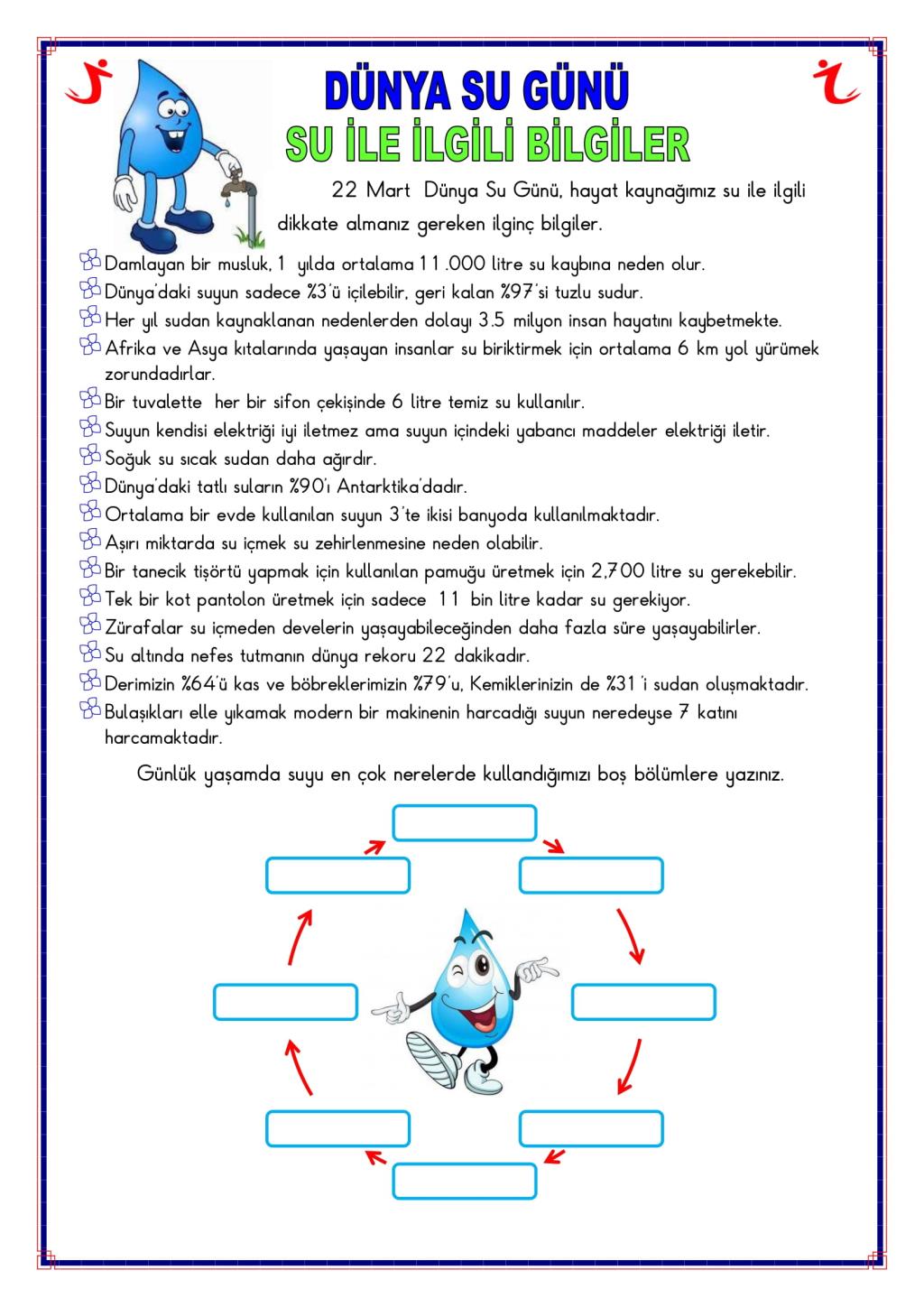 DÜNYA SU GÜNÜ
SU İLE İLGİLİ BİLGİLER

22 Mart Dünya Su Günü, hayat kaynağımız su ile ilgili dikkate almanız gereken ilginç bilgiler.

Damlayan bir musluk, 1 yılda ortalama 11.000 litre su kaybına neden olur.
Dünya'daki suyun sadece %3'ü içilebilir, geri kalan %97'si tuzlu sudur.
Her yıl sudan kaynaklanan nedenlerden dolayı 3.5 milyon insan hayatını kaybetmekte.
Afrika ve Asya kıtalarında yaşayan insanlar su biriktirmek için ortalama 6 km yol yürümek zorundadırlar.
Bir tuvalette her bir sifon çekişinde 6 litre temiz su kullanılır.
Suyun kendisi elektriği iyi iletmez ama suyun içindeki yabancı maddeler elektriği iletir.
Soğuk su sıcak sudan daha ağırdır.
Dünya'daki tatlı suların %90'ı Antarktika'dadır.
Ortalama bir evde kullanılan suyun 3'te ikisi banyoda kullanılmaktadır.
Aşırı miktarda su içmek su zehirlenmesine neden olabilir.
Bir tanecik tişörtü yapmak için kullanılan pamuğu üretmek için 2,700 litre su gerekebilir.
Tek bir kot pantolon üretmek için sadece 11 bin litre kadar su gerekiyor.
Zürafalar su içmeden develerin yaşayabileceğinden daha fazla süre yaşayabilirler.
Su altında nefes tutmanın dünya rekoru 22 dakikadır.
Derimizin %64'ü kas ve böbreklerimizin %79'u, Kemiklerinizin de %31'i sudan oluşmaktadır.
Bulaşıkları elle yıkamak modern bir makinenin harcadığı suyun neredeyse 7 katını harcamaktadır.

Günlük yaşamda suyu en çok nerelerde kullandığımızı boş bölümlere yazınız.